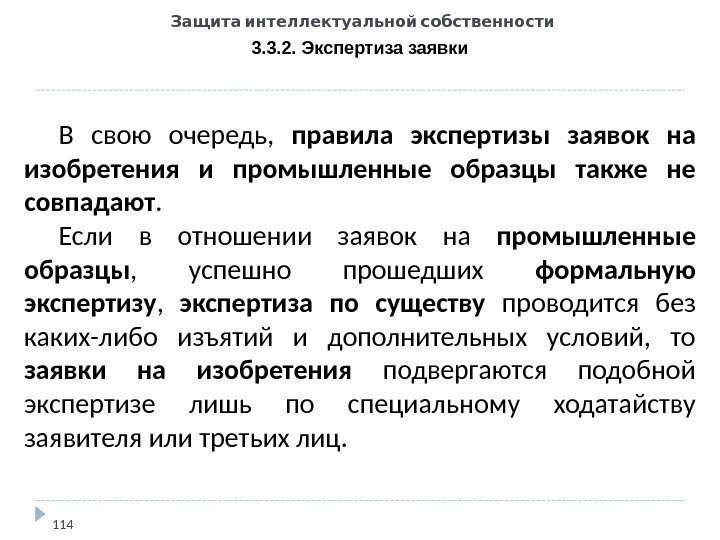 Защита интеллектуальной собственности

3.3.2. Экспертиза заявки

В свою очередь, правила экспертизы заявок на изобретения и промышленные образцы также не совпадают.

Если в отношении заявок на промышленные образцы, успешно прошедших формальную экспертизу, экспертиза по существу проводится без каких-либо изъятий и дополнительных условий, то заявки на изобретения подвергаются подобной экспертизе лишь по специальному ходатайству заявителя или третьих лиц.

114